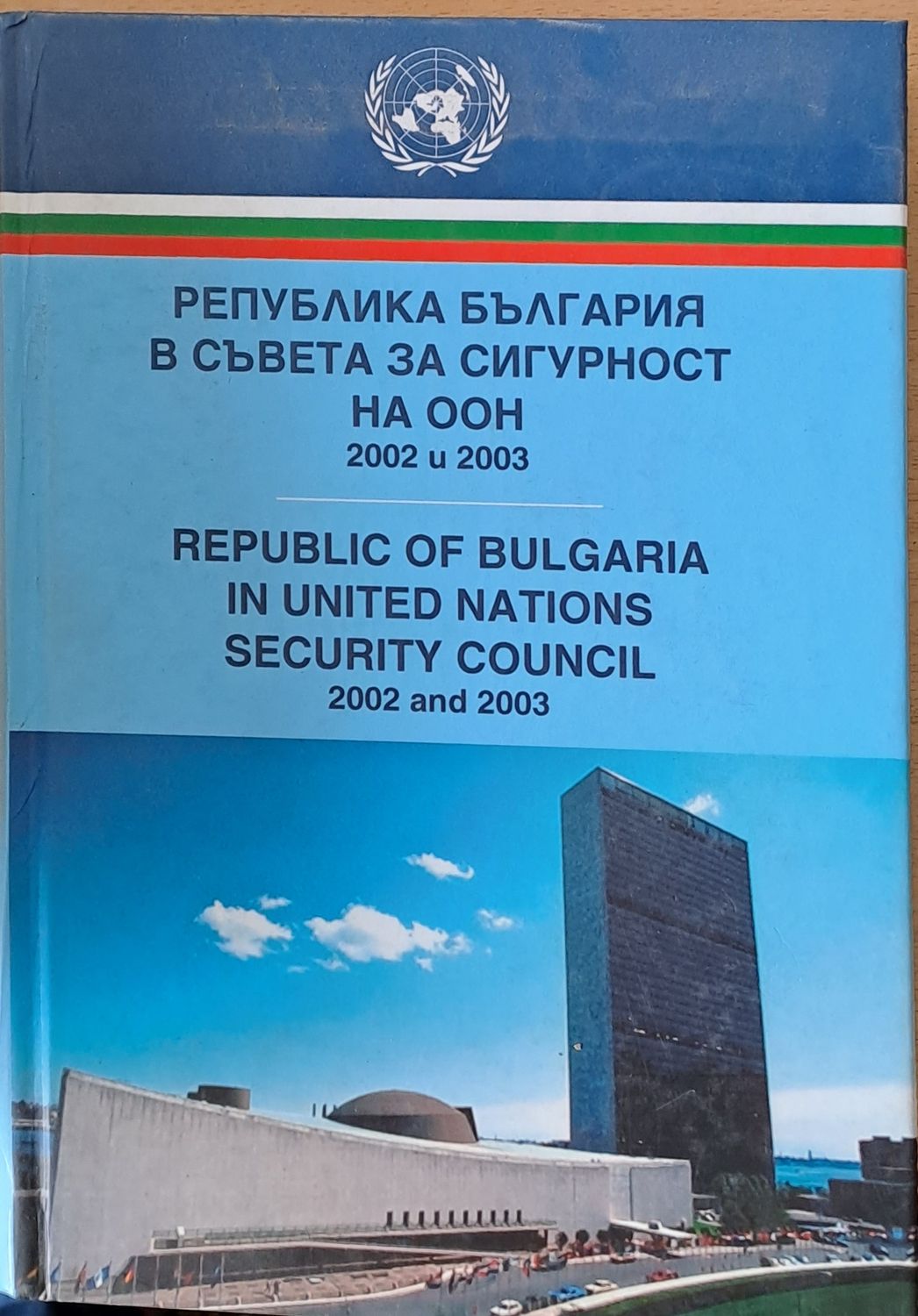 РЕПУБЛИКА БЪЛГАРИЯ
В СЪВЕТА ЗА СИГУРНОСТ
НА ООН
2002 и 2003

REPUBLIC OF BULGARIA
IN UNITED NATIONS
SECURITY COUNCIL
2002 and 2003